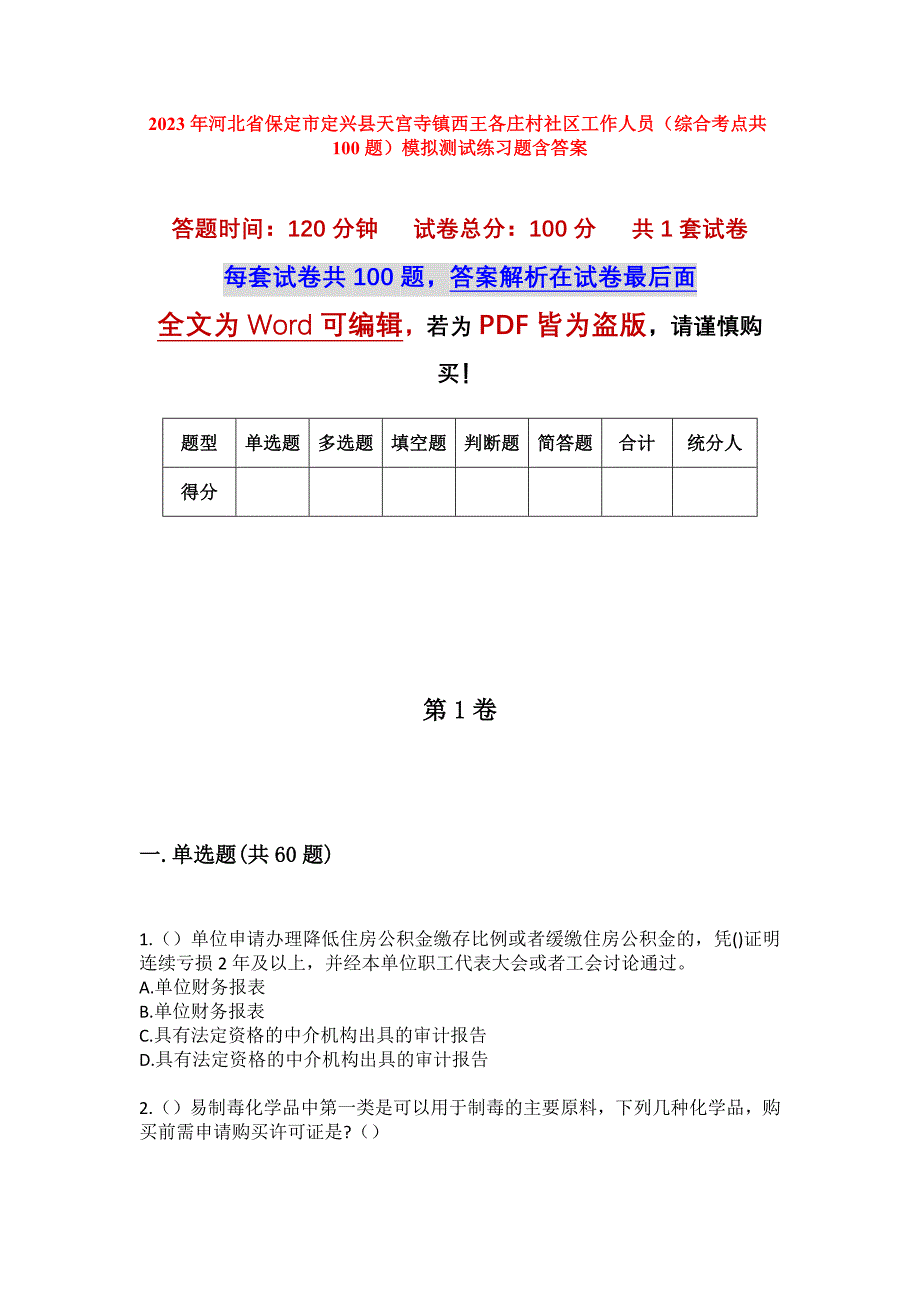 2023 年河北省保定市定兴县天宫寺镇西王各庄村社区工作人员（综合考点共 100 题）模拟测试练习题含答案

答题时间：120 分钟　　试卷总分：100 分　　共 1 套试卷

每套试卷共 100 题，答案解析在试卷最后面

全文为 Word 可编辑，若为 PDF 皆为盗版，请谨慎购买！

| 题型 | 单选题 | 多选题 | 填空题 | 判断题 | 简答题 | 合计 | 统分人 |
|---|---|---|---|---|---|---|---|
| 得分 | | | | | | | |

第 1 卷

一. 单选题(共 60 题)

1.（）单位申请办理降低住房公积金缴存比例或者缓缴住房公积金的，凭()证明连续亏损 2 年及以上，并经本单位职工代表大会或者工会讨论通过。
A.单位财务报表
B.单位财务报表
C.具有法定资格的中介机构出具的审计报告
D.具有法定资格的中介机构出具的审计报告

2.（）易制毒化学品中第一类是可以用于制毒的主要原料，下列几种化学品，购买前需申请购买许可证是?（）